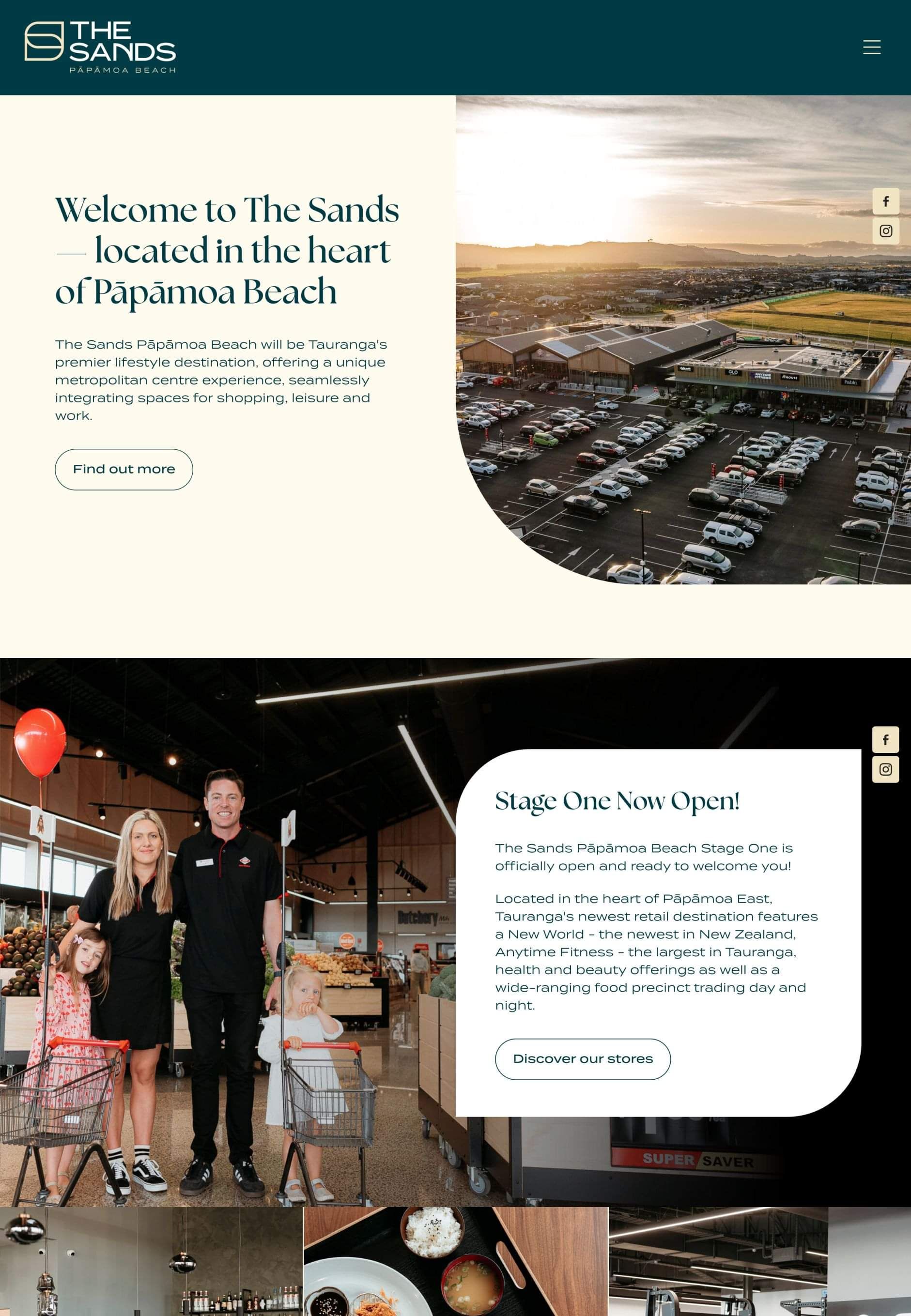 THE SANDS
PĀPĀMOA BEACH

Welcome to The Sands — located in the heart of Pāpāmoa Beach

The Sands Pāpāmoa Beach will be Tauranga's premier lifestyle destination, offering a unique metropolitan centre experience, seamlessly integrating spaces for shopping, leisure and work.

Find out more

Stage One Now Open!

The Sands Pāpāmoa Beach Stage One is officially open and ready to welcome you!

Located in the heart of Pāpāmoa East, Tauranga's newest retail destination features a New World - the newest in New Zealand, Anytime Fitness - the largest in Tauranga, health and beauty offerings as well as a wide-ranging food precinct trading day and night.

Discover our stores

SUPER SAVER